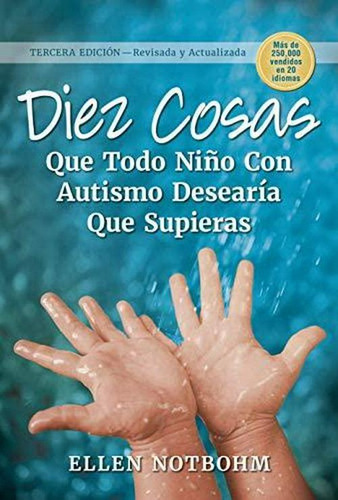 TERCERA EDICIÓN—Revisada y Actualizada

Más de 250,000 vendidos en 20 idiomas

Diez Cosas
Que Todo Niño Con Autismo Desearía Que Supieras

ELLEN NOTBOHM